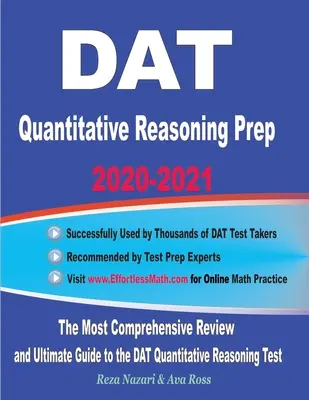 DAT

Quantitative Reasoning Prep

2020-2021

Successfully Used by Thousands of DAT Test Takers

Recommended by Test Prep Experts

Visit www.EffortlessMath.com for Online Math Practice

The Most Comprehensive Review and Ultimate Guide to the DAT Quantitative Reasoning Test

Reza Nazari & Ava Ross